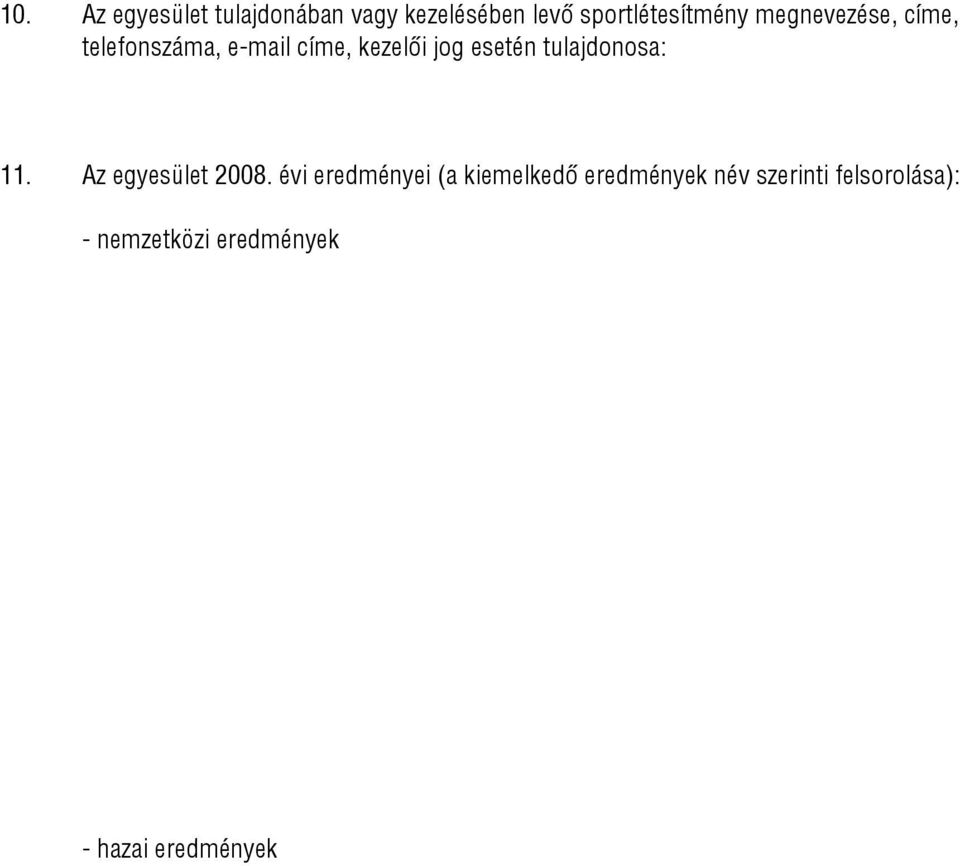 10. Az egyesület tulajdonában vagy kezelésében levő sportlétesítmény megnevezése, címe, telefonszáma, e-mail címe, kezelői jog esetén tulajdonosa:

11. Az egyesület 2008. évi eredményei (a kiemelkedő eredmények név szerinti felsorolása):

- nemzetközi eredmények

- hazai eredmények